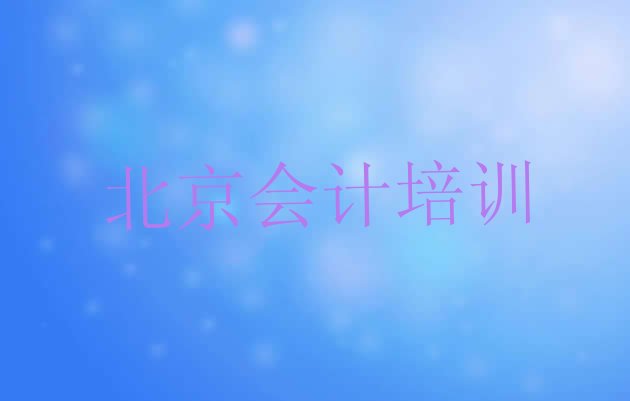 北京会计培训